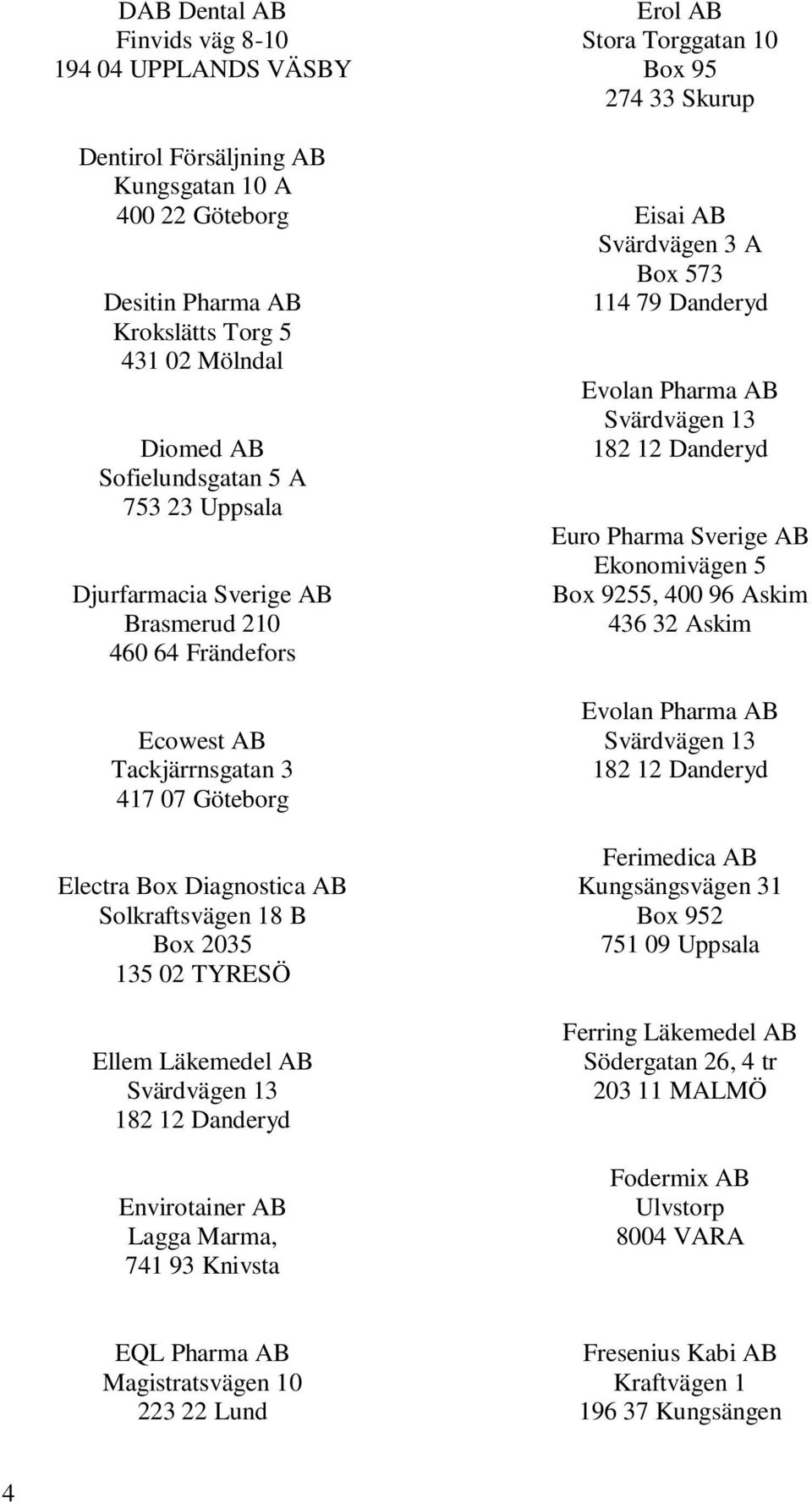 DAB Dental AB
Finvids väg 8-10
194 04 UPPLANDS VÄSBY

Dentirol Försäljning AB
Kungsgatan 10 A
400 22 Göteborg

Desitin Pharma AB
Krokslätts Torg 5
431 02 Mölndal

Diomed AB
Sofielundsgatan 5 A
753 23 Uppsala

Djurfarmacia Sverige AB
Brasmerud 210
460 64 Frändefors

Ecowest AB
Tackjärrnsgatan 3
417 07 Göteborg

Electra Box Diagnostica AB
Solkraftsvägen 18 B
Box 2035
135 02 TYRESÖ

Ellem Läkemedel AB
Svärdvägen 13
182 12 Danderyd

Envirotainer AB
Lagga Marma,
741 93 Knivsta

EQL Pharma AB
Magistratsvägen 10
223 22 Lund

Erol AB
Stora Torggatan 10
Box 95
274 33 Skurup

Eisai AB
Svärdvägen 3 A
Box 573
114 79 Danderyd

Evolan Pharma AB
Svärdvägen 13
182 12 Danderyd

Euro Pharma Sverige AB
Ekonomivägen 5
Box 9255, 400 96 Askim
436 32 Askim

Evolan Pharma AB
Svärdvägen 13
182 12 Danderyd

Ferimedica AB
Kungsängsvägen 31
Box 952
751 09 Uppsala

Ferring Läkemedel AB
Södergatan 26, 4 tr
203 11 MALMÖ

Fodermix AB
Ulvstorp
8004 VARA

Fresenius Kabi AB
Kraftvägen 1
196 37 Kungsängen

4